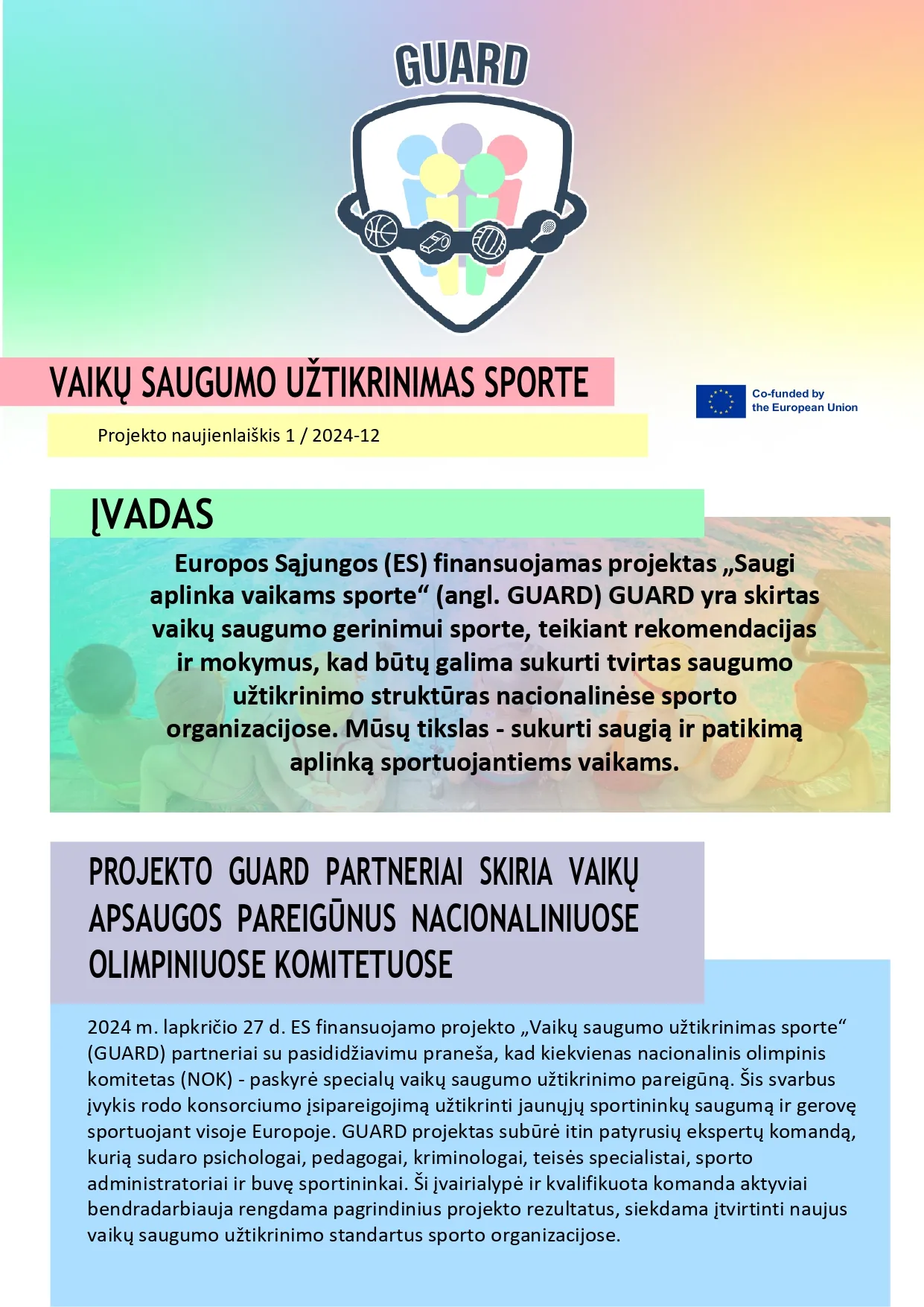 GUARD

VAIKŲ SAUGUMO UŽTIKRINIMAS SPORTE

Co-funded by the European Union

Projekto naujienlaiškis 1 / 2024-12

ĮVADAS

Europos Sąjungos (ES) finansuojamas projektas „Saugi aplinka vaikams sporte“ (angl. GUARD) GUARD yra skirtas vaikų saugumo gerinimui sporte, teikiant rekomendacijas ir mokymus, kad būtų galima sukurti tvirtas saugumo užtikrinimo struktūras nacionalinėse sporto organizacijose. Mūsų tikslas - sukurti saugią ir patikimą aplinką sportuojantiems vaikams.

PROJEKTO GUARD PARTNERIAI SKIRIA VAIKŲ APSAUGOS PAREIGŪNUS NACIONALINIUOSE OLIMPINIUOSE KOMITETUOSE

2024 m. lapkričio 27 d. ES finansuojamo projekto „Vaikų saugumo užtikrinimas sporte“ (GUARD) partneriai su pasididžiavimu praneša, kad kiekvienas nacionalinis olimpinis komitetas (NOK) - paskyrė specialų vaikų saugumo užtikrinimo pareigūną. Šis svarbus įvykis rodo konsorciumo įsipareigojimą užtikrinti jaunųjų sportininkų saugumą ir gerovę sportuojant visoje Europoje. GUARD projektas subūrė itin patyrusių ekspertų komandą, kurią sudaro psichologai, pedagogai, kriminologai, teisės specialistai, sporto administratoriai ir buvę sportininkai. Ši įvairialypė ir kvalifikuota komanda aktyviai bendradarbiauja rengdama pagrindinius projekto rezultatus, siekdama įtvirtinti naujus vaikų saugumo užtikrinimo standartus sporto organizacijose.